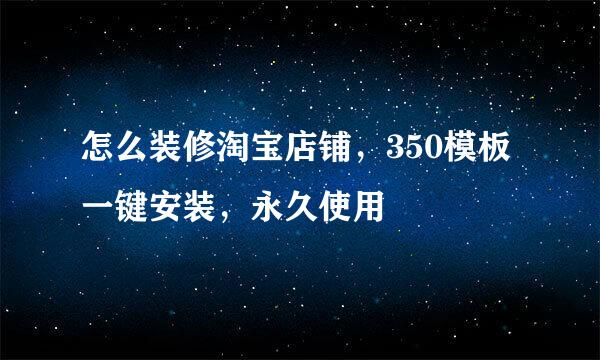 怎么装修淘宝店铺，350模板一键安装，永久使用